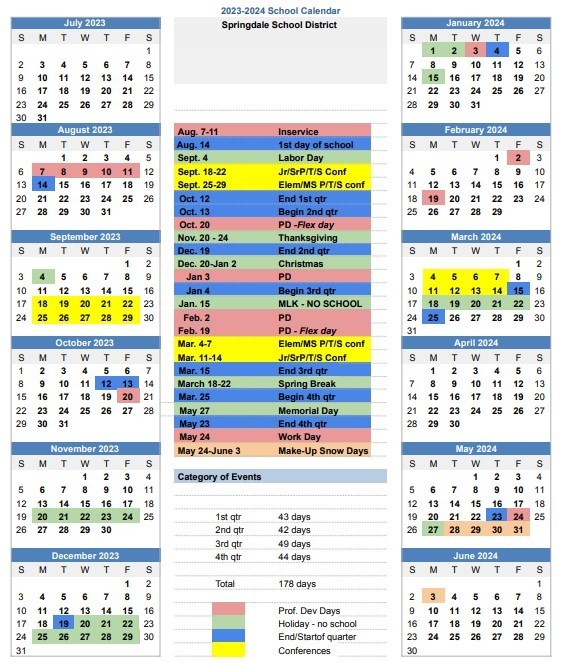 2023-2024 School Calendar
Springdale School District

July 2023

| S | M | T | W | T | F | S |
|---|---|---|---|---|---|---|
| | | | | | | 1 |
| 2 | 3 | 4 | 5 | 6 | 7 | 8 |
| 9 | 10 | 11 | 12 | 13 | 14 | 15 |
| 16 | 17 | 18 | 19 | 20 | 21 | 22 |
| 23 | 24 | 25 | 26 | 27 | 28 | 29 |
| 30 | 31 | | | | | |

August 2023

| S | M | T | W | T | F | S |
|---|---|---|---|---|---|---|
| | | 1 | 2 | 3 | 4 | 5 |
| 6 | 7 | 8 | 9 | 10 | 11 | 12 |
| 13 | 14 | 15 | 16 | 17 | 18 | 19 |
| 20 | 21 | 22 | 23 | 24 | 25 | 26 |
| 27 | 28 | 29 | 30 | 31 | | |

September 2023

| S | M | T | W | T | F | S |
|---|---|---|---|---|---|---|
| | | | | | 1 | 2 |
| 3 | 4 | 5 | 6 | 7 | 8 | 9 |
| 10 | 11 | 12 | 13 | 14 | 15 | 16 |
| 17 | 18 | 19 | 20 | 21 | 22 | 23 |
| 24 | 25 | 26 | 27 | 28 | 29 | 30 |

October 2023

| S | M | T | W | T | F | S |
|---|---|---|---|---|---|---|
| 1 | 2 | 3 | 4 | 5 | 6 | 7 |
| 8 | 9 | 10 | 11 | 12 | 13 | 14 |
| 15 | 16 | 17 | 18 | 19 | 20 | 21 |
| 22 | 23 | 24 | 25 | 26 | 27 | 28 |
| 29 | 30 | 31 | | | | |

November 2023

| S | M | T | W | T | F | S |
|---|---|---|---|---|---|---|
| | | | 1 | 2 | 3 | 4 |
| 5 | 6 | 7 | 8 | 9 | 10 | 11 |
| 12 | 13 | 14 | 15 | 16 | 17 | 18 |
| 19 | 20 | 21 | 22 | 23 | 24 | 25 |
| 26 | 27 | 28 | 29 | 30 | | |

December 2023

| S | M | T | W | T | F | S |
|---|---|---|---|---|---|---|
| | | | | | 1 | 2 |
| 3 | 4 | 5 | 6 | 7 | 8 | 9 |
| 10 | 11 | 12 | 13 | 14 | 15 | 16 |
| 17 | 18 | 19 | 20 | 21 | 22 | 23 |
| 24 | 25 | 26 | 27 | 28 | 29 | 30 |
| 31 | | | | | | |

| | |
|---|---|
| Aug. 7-11 | Inservice |
| Aug. 14 | 1st day of school |
| Sept. 4 | Labor Day |
| Sept. 18-22 | Jr/SrP/T/S Conf |
| Sept. 25-29 | Elem/MS P/T/S conf |
| Oct. 12 | End 1st qtr |
| Oct. 13 | Begin 2nd qtr |
| Oct. 20 | PD -Flex day |
| Nov. 20 - 24 | Thanksgiving |
| Dec. 19 | End 2nd qtr |
| Dec. 20-Jan 2 | Christmas |
| Jan 3 | PD |
| Jan 4 | Begin 3rd qtr |
| Jan. 15 | MLK - NO SCHOOL |
| Feb. 2 | PD |
| Feb. 19 | PD - Flex day |
| Mar. 4-7 | Elem/MS P/T/S conf |
| Mar. 11-14 | Jr/SrP/T/S Conf |
| Mar. 15 | End 3rd qtr |
| March 18-22 | Spring Break |
| Mar. 25 | Begin 4th qtr |
| May 27 | Memorial Day |
| May 23 | End 4th qtr |
| May 24 | Work Day |
| May 24-June 3 | Make-Up Snow Days |

Category of Events

| | |
|---|---|
| 1st qtr | 43 days |
| 2nd qtr | 42 days |
| 3rd qtr | 49 days |
| 4th qtr | 44 days |
| Total | 178 days |

Prof. Dev Days
Holiday - no school
End/Startof quarter
Conferences

January 2024

| S | M | T | W | T | F | S |
|---|---|---|---|---|---|---|
| | 1 | 2 | 3 | 4 | 5 | 6 |
| 7 | 8 | 9 | 10 | 11 | 12 | 13 |
| 14 | 15 | 16 | 17 | 18 | 19 | 20 |
| 21 | 22 | 23 | 24 | 25 | 26 | 27 |
| 28 | 29 | 30 | 31 | | | |

February 2024

| S | M | T | W | T | F | S |
|---|---|---|---|---|---|---|
| | | | | 1 | 2 | 3 |
| 4 | 5 | 6 | 7 | 8 | 9 | 10 |
| 11 | 12 | 13 | 14 | 15 | 16 | 17 |
| 18 | 19 | 20 | 21 | 22 | 23 | 24 |
| 25 | 26 | 27 | 28 | 29 | | |

March 2024

| S | M | T | W | T | F | S |
|---|---|---|---|---|---|---|
| | | | | | 1 | 2 |
| 3 | 4 | 5 | 6 | 7 | 8 | 9 |
| 10 | 11 | 12 | 13 | 14 | 15 | 16 |
| 17 | 18 | 19 | 20 | 21 | 22 | 23 |
| 24 | 25 | 26 | 27 | 28 | 29 | 30 |
| 31 | | | | | | |

April 2024

| S | M | T | W | T | F | S |
|---|---|---|---|---|---|---|
| | 1 | 2 | 3 | 4 | 5 | 6 |
| 7 | 8 | 9 | 10 | 11 | 12 | 13 |
| 14 | 15 | 16 | 17 | 18 | 19 | 20 |
| 21 | 22 | 23 | 24 | 25 | 26 | 27 |
| 28 | 29 | 30 | | | | |

May 2024

| S | M | T | W | T | F | S |
|---|---|---|---|---|---|---|
| | | | 1 | 2 | 3 | 4 |
| 5 | 6 | 7 | 8 | 9 | 10 | 11 |
| 12 | 13 | 14 | 15 | 16 | 17 | 18 |
| 19 | 20 | 21 | 22 | 23 | 24 | 25 |
| 26 | 27 | 28 | 29 | 30 | 31 | |

June 2024

| S | M | T | W | T | F | S |
|---|---|---|---|---|---|---|
| | | | | | | 1 |
| 2 | 3 | 4 | 5 | 6 | 7 | 8 |
| 9 | 10 | 11 | 12 | 13 | 14 | 15 |
| 16 | 17 | 18 | 19 | 20 | 21 | 22 |
| 23 | 24 | 25 | 26 | 27 | 28 | 29 |
| 30 | | | | | | |